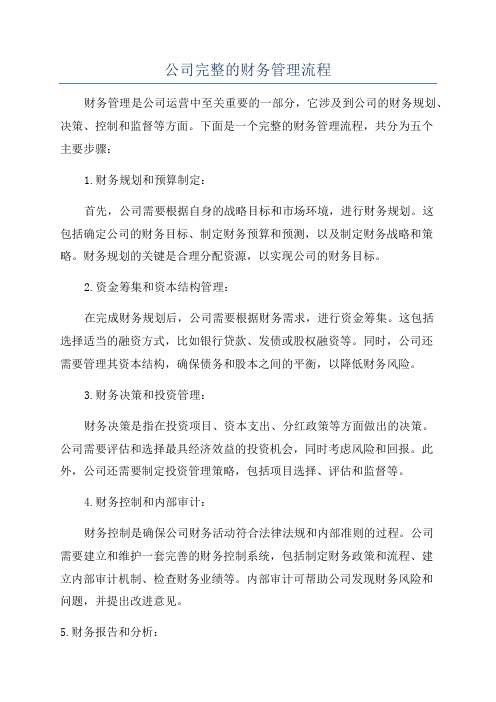 公司完整的财务管理流程

财务管理是公司运营中至关重要的一部分，它涉及到公司的财务规划、决策、控制和监督等方面。下面是一个完整的财务管理流程，共分为五个主要步骤：

1.财务规划和预算制定：

首先，公司需要根据自身的战略目标和市场环境，进行财务规划。这包括确定公司的财务目标、制定财务预算和预测，以及制定财务战略和策略。财务规划的关键是合理分配资源，以实现公司的财务目标。

2.资金筹集和资本结构管理：

在完成财务规划后，公司需要根据财务需求，进行资金筹集。这包括选择适当的融资方式，比如银行贷款、发债或股权融资等。同时，公司还需要管理其资本结构，确保债务和股本之间的平衡，以降低财务风险。

3.财务决策和投资管理：

财务决策是指在投资项目、资本支出、分红政策等方面做出的决策。公司需要评估和选择最具经济效益的投资机会，同时考虑风险和回报。此外，公司还需要制定投资管理策略，包括项目选择、评估和监督等。

4.财务控制和内部审计：

财务控制是确保公司财务活动符合法律法规和内部准则的过程。公司需要建立和维护一套完善的财务控制系统，包括制定财务政策和流程、建立内部审计机制、检查财务业绩等。内部审计可帮助公司发现财务风险和问题，并提出改进意见。

5.财务报告和分析：